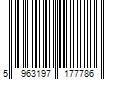 5 963197 177786